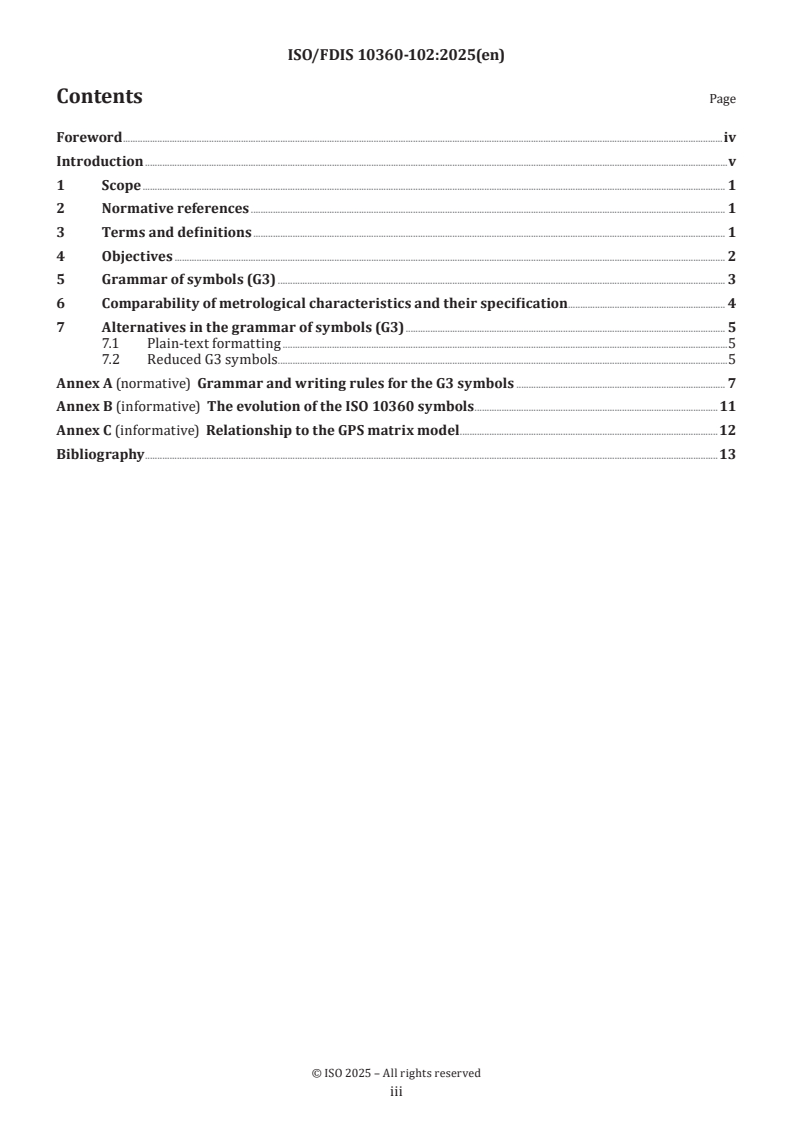 ISO/FDIS 10360-102:2025(en)

Contents

Page

Foreword iv
Introduction v
1 Scope 1
2 Normative references 1
3 Terms and definitions 1
4 Objectives 2
5 Grammar of symbols (G3) 3
6 Comparability of metrological characteristics and their specification 4
7 Alternatives in the grammar of symbols (G3) 5
7.1 Plain-text formatting 5
7.2 Reduced G3 symbols 5
Annex A (normative) Grammar and writing rules for the G3 symbols 7
Annex B (informative) The evolution of the ISO 10360 symbols 11
Annex C (informative) Relationship to the GPS matrix model 12
Bibliography 13

© ISO 2025 – All rights reserved
iii